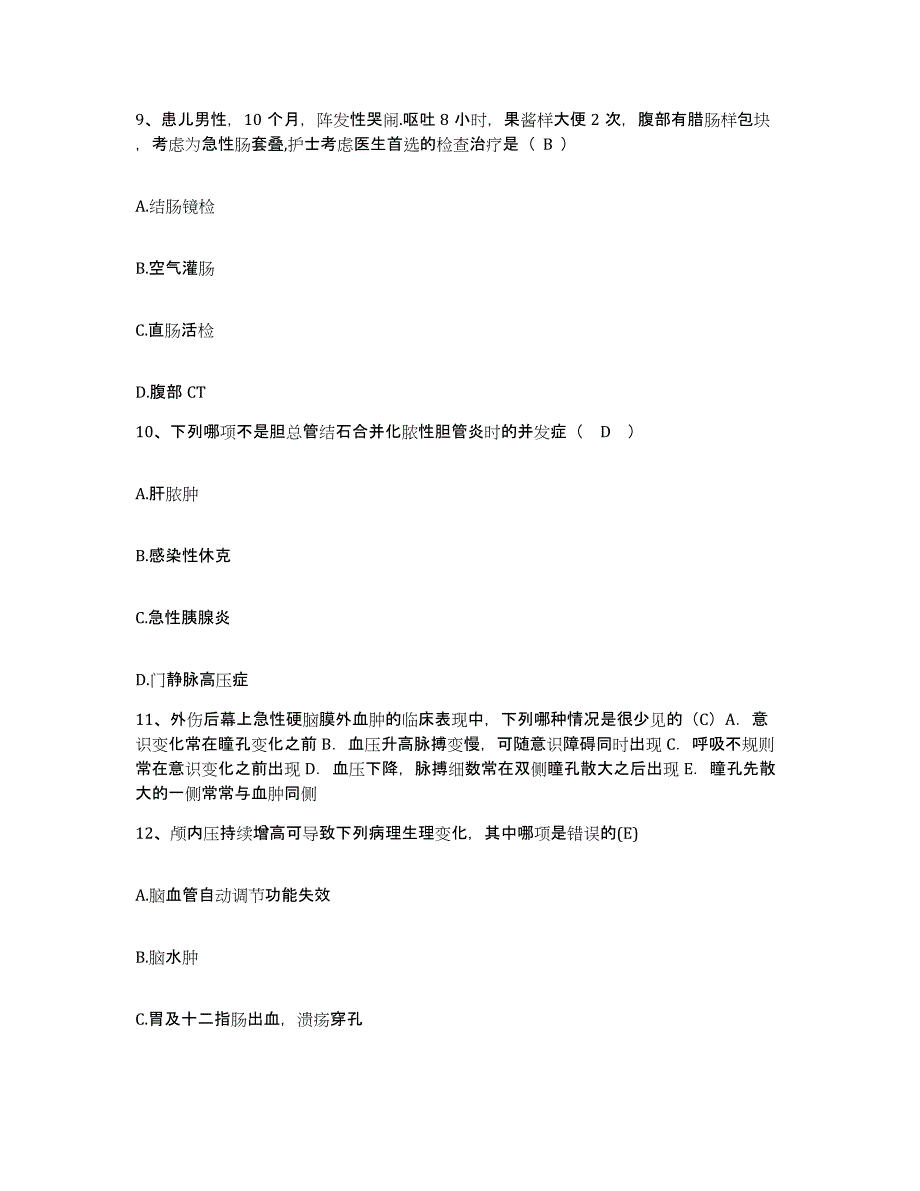 9、患儿男性，10 个月，阵发性哭闹.呕吐 8 小时，果酱样大便 2 次，腹部有腊肠样包块，考虑为急性肠套叠,护士考虑医生首选的检查治疗是（ B ）

A.结肠镜检

B.空气灌肠

C.直肠活检

D.腹部 CT

10、下列哪项不是胆总管结石合并化脓性胆管炎时的并发症（ D ）

A.肝脓肿

B.感染性休克

C.急性胰腺炎

D.门静脉高压症

11、外伤后幕上急性硬脑膜外血肿的临床表现中，下列哪种情况是很少见的（C）A. 意识变化常在瞳孔变化之前 B. 血压升高脉搏变慢，可随意识障碍同时出现 C. 呼吸不规则常在意识变化之前出现 D. 血压下降，脉搏细数常在双侧瞳孔散大之后出现 E. 瞳孔先散大的一侧常常与血肿同侧

12、颅内压持续增高可导致下列病理生理变化，其中哪项是错误的(E)

A.脑血管自动调节功能失效

B.脑水肿

C.胃及十二指肠出血，溃疡穿孔